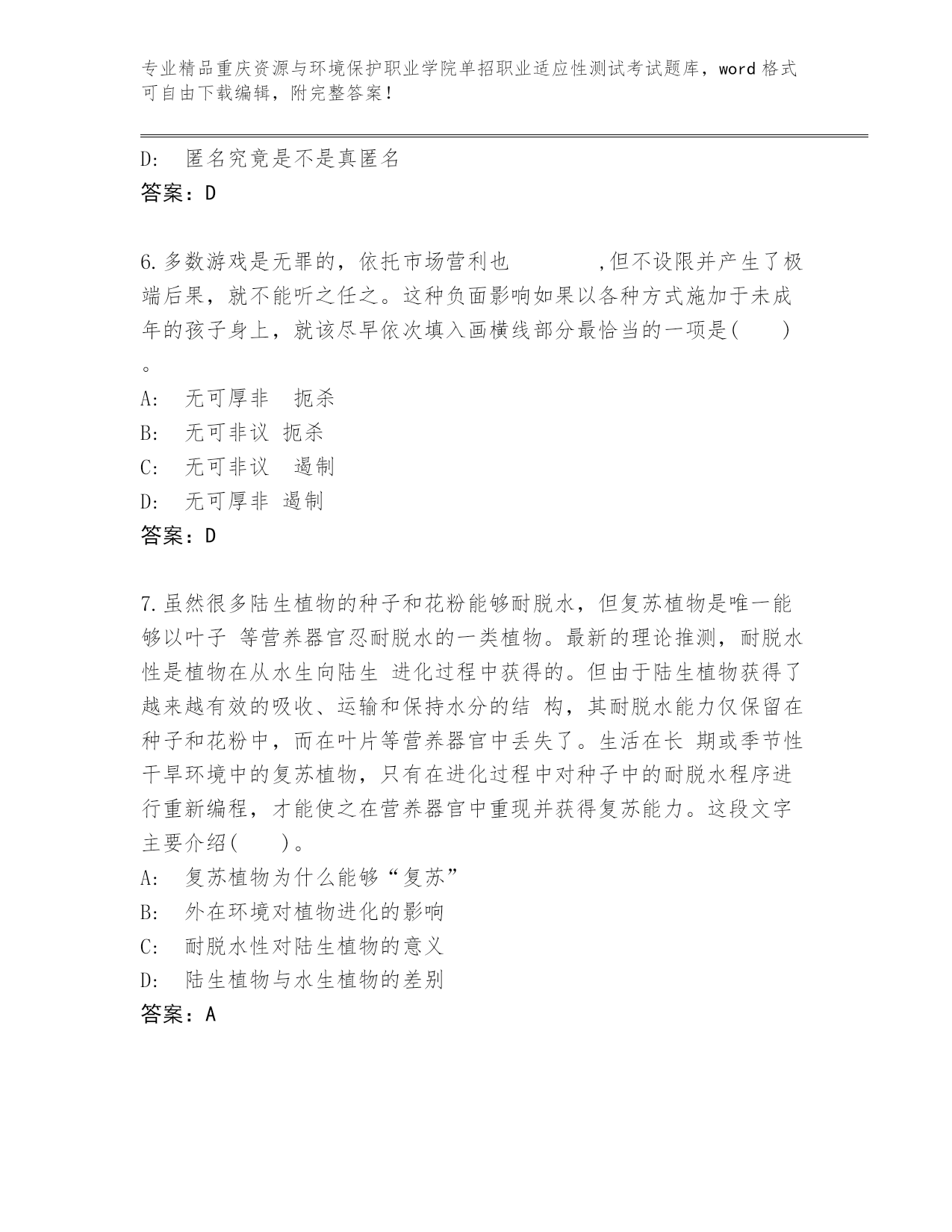 专业精品重庆资源与环境保护职业学院单招职业适应性测试考试题库，word 格式可自由下载编辑，附完整答案！

D:　匿名究竟是不是真匿名
答案：D

6.多数游戏是无罪的，依托市场营利也　　　　,但不设限并产生了极端后果，就不能听之任之。这种负面影响如果以各种方式施加于未成年的孩子身上，就该尽早依次填入画横线部分最恰当的一项是(　　)。
A:　无可厚非　扼杀
B:　无可非议 扼杀
C:　无可非议　遏制
D:　无可厚非 遏制
答案：D

7.虽然很多陆生植物的种子和花粉能够耐脱水，但复苏植物是唯一能够以叶子 等营养器官忍耐脱水的一类植物。最新的理论推测，耐脱水性是植物在从水生向陆生 进化过程中获得的。但由于陆生植物获得了越来越有效的吸收、运输和保持水分的结 构，其耐脱水能力仅保留在种子和花粉中，而在叶片等营养器官中丢失了。生活在长 期或季节性干旱环境中的复苏植物，只有在进化过程中对种子中的耐脱水程序进行重新编程，才能使之在营养器官中重现并获得复苏能力。这段文字主要介绍(　　)。
A:　复苏植物为什么能够“复苏”
B:　外在环境对植物进化的影响
C:　耐脱水性对陆生植物的意义
D:　陆生植物与水生植物的差别
答案：A